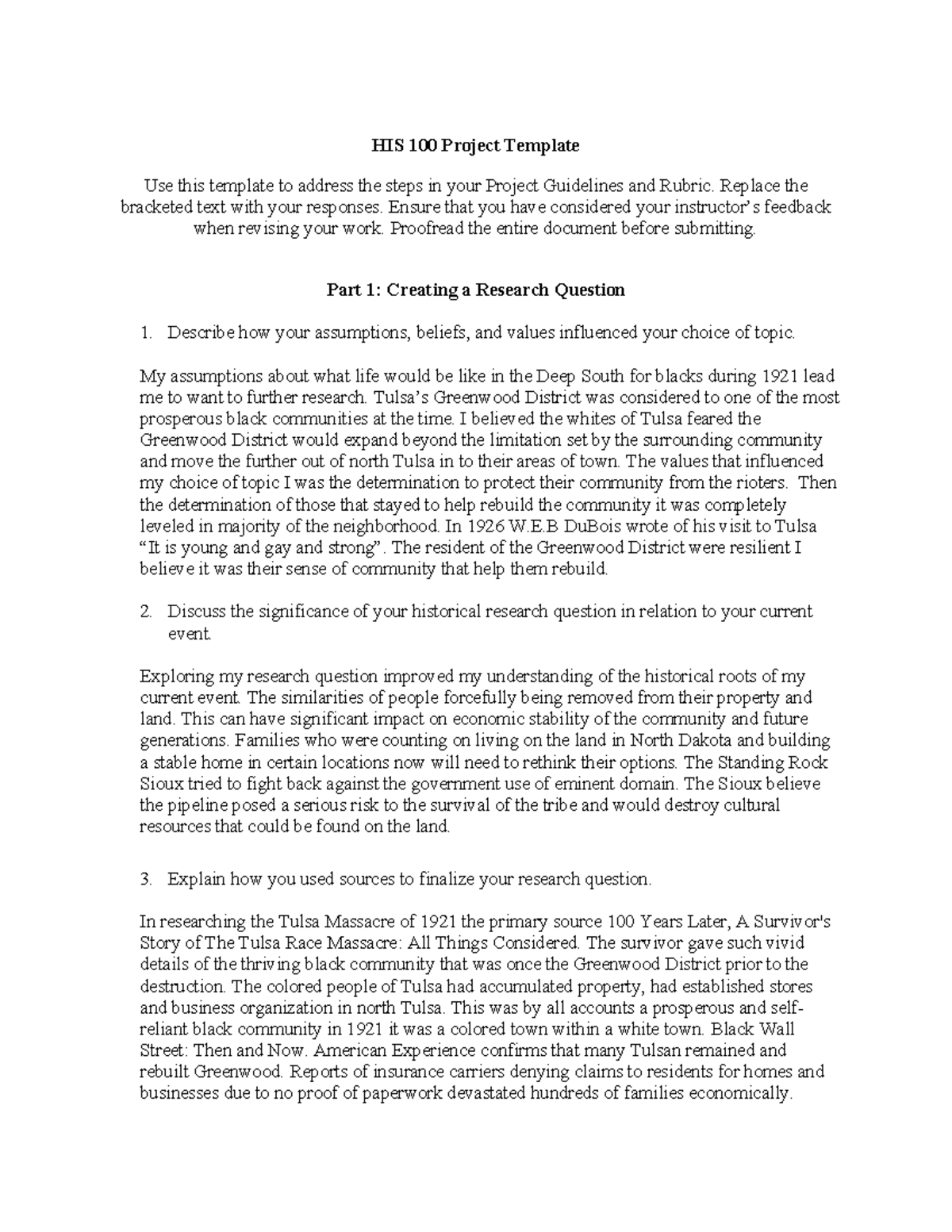 HIS 100 Project Template

Use this template to address the steps in your Project Guidelines and Rubric. Replace the bracketed text with your responses. Ensure that you have considered your instructor's feedback when revising your work. Proofread the entire document before submitting.

Part 1: Creating a Research Question

1. Describe how your assumptions, beliefs, and values influenced your choice of topic.

My assumptions about what life would be like in the Deep South for blacks during 1921 lead me to want to further research. Tulsa's Greenwood District was considered to one of the most prosperous black communities at the time. I believed the whites of Tulsa feared the Greenwood District would expand beyond the limitation set by the surrounding community and move the further out of north Tulsa in to their areas of town. The values that influenced my choice of topic I was the determination to protect their community from the rioters. Then the determination of those that stayed to help rebuild the community it was completely leveled in majority of the neighborhood. In 1926 W.E.B DuBois wrote of his visit to Tulsa "It is young and gay and strong". The resident of the Greenwood District were resilient I believe it was their sense of community that help them rebuild.

2. Discuss the significance of your historical research question in relation to your current event.

Exploring my research question improved my understanding of the historical roots of my current event. The similarities of people forcefully being removed from their property and land. This can have significant impact on economic stability of the community and future generations. Families who were counting on living on the land in North Dakota and building a stable home in certain locations now will need to rethink their options. The Standing Rock Sioux tried to fight back against the government use of eminent domain. The Sioux believe the pipeline posed a serious risk to the survival of the tribe and would destroy cultural resources that could be found on the land.

3. Explain how you used sources to finalize your research question.

In researching the Tulsa Massacre of 1921 the primary source 100 Years Later, A Survivor's Story of The Tulsa Race Massacre: All Things Considered. The survivor gave such vivid details of the thriving black community that was once the Greenwood District prior to the destruction. The colored people of Tulsa had accumulated property, had established stores and business organization in north Tulsa. This was by all accounts a prosperous and self-reliant black community in 1921 it was a colored town within a white town. Black Wall Street: Then and Now. American Experience confirms that many Tulsan remained and rebuilt Greenwood. Reports of insurance carriers denying claims to residents for homes and businesses due to no proof of paperwork devastated hundreds of families economically.